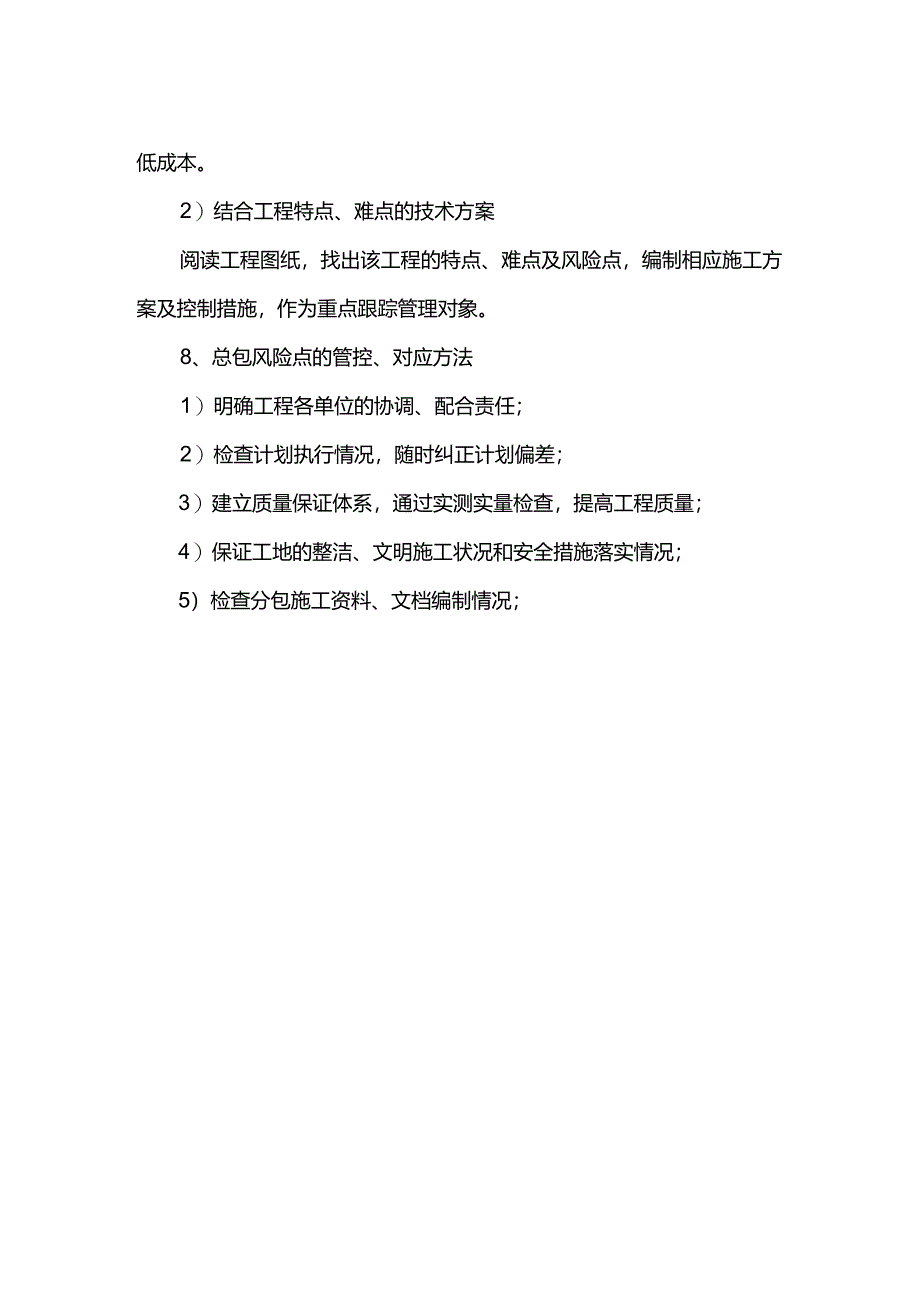 低成本。

2）结合工程特点、难点的技术方案

阅读工程图纸，找出该工程的特点、难点及风险点，编制相应施工方案及控制措施，作为重点跟踪管理对象。

8、总包风险点的管控、对应方法

1）明确工程各单位的协调、配合责任；

2）检查计划执行情况，随时纠正计划偏差；

3）建立质量保证体系，通过实测实量检查，提高工程质量；

4）保证工地的整洁、文明施工状况和安全措施落实情况；

5）检查分包施工资料、文档编制情况；